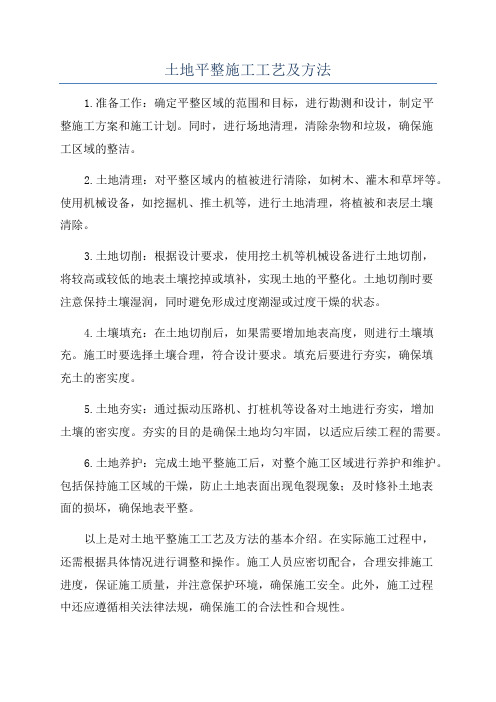 土地平整施工工艺及方法

1.准备工作：确定平整区域的范围和目标，进行勘测和设计，制定平整施工方案和施工计划。同时，进行场地清理，清除杂物和垃圾，确保施工区域的整洁。

2.土地清理：对平整区域内的植被进行清除，如树木、灌木和草坪等。使用机械设备，如挖掘机、推土机等，进行土地清理，将植被和表层土壤清除。

3.土地切削：根据设计要求，使用挖土机等机械设备进行土地切削，将较高或较低的地表土壤挖掉或填补，实现土地的平整化。土地切削时要注意保持土壤湿润，同时避免形成过度潮湿或过度干燥的状态。

4.土壤填充：在土地切削后，如果需要增加地表高度，则进行土壤填充。施工时要选择土壤合理，符合设计要求。填充后要进行夯实，确保填充土的密实度。

5.土地夯实：通过振动压路机、打桩机等设备对土地进行夯实，增加土壤的密实度。夯实的目的是确保土地均匀牢固，以适应后续工程的需要。

6.土地养护：完成土地平整施工后，对整个施工区域进行养护和维护。包括保持施工区域的干燥，防止土地表面出现龟裂现象；及时修补土地表面的损坏，确保地表平整。

以上是对土地平整施工工艺及方法的基本介绍。在实际施工过程中，还需根据具体情况进行调整和操作。施工人员应密切配合，合理安排施工进度，保证施工质量，并注意保护环境，确保施工安全。此外，施工过程中还应遵循相关法律法规，确保施工的合法性和合规性。